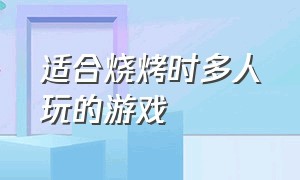 适合烧烤时多人玩的游戏